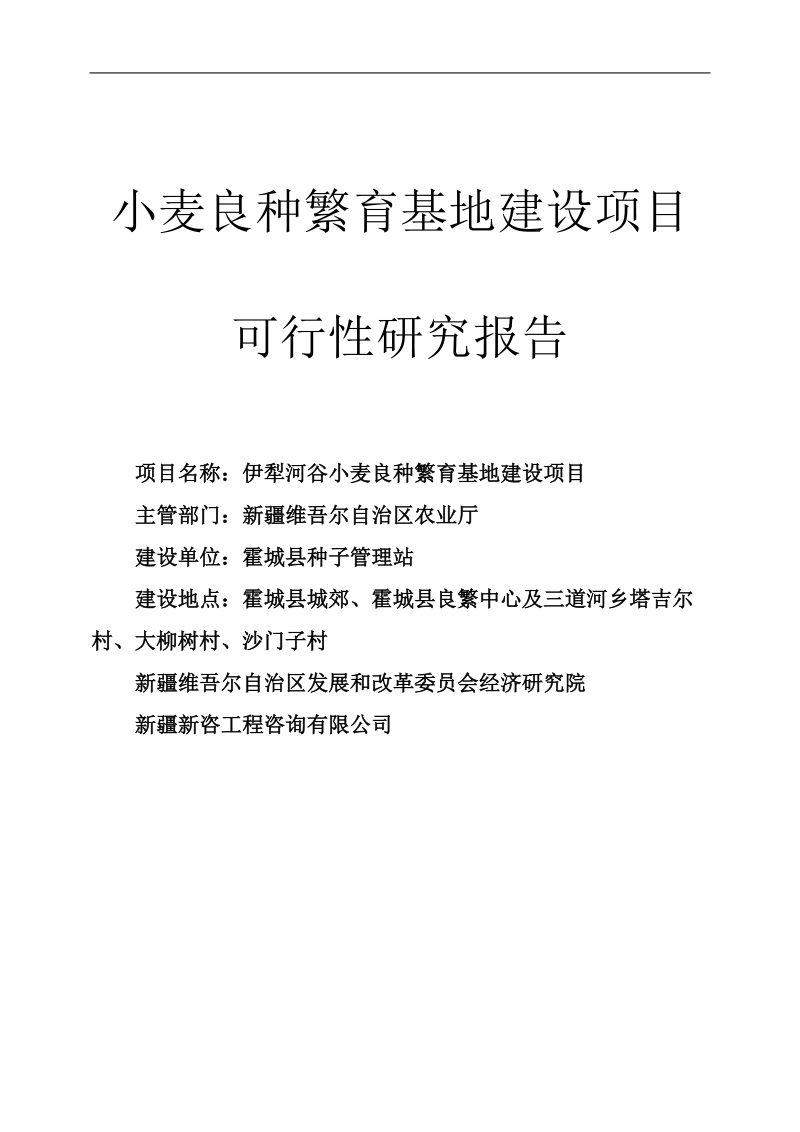 小麦良种繁育基地建设项目

可行性研究报告

项目名称：伊犁河谷小麦良种繁育基地建设项目

主管部门：新疆维吾尔自治区农业厅

建设单位：霍城县种子管理站

建设地点：霍城县城郊、霍城县良繁中心及三道河乡塔吉尔村、大柳树村、沙门子村

新疆维吾尔自治区发展和改革委员会经济研究院

新疆新咨工程咨询有限公司